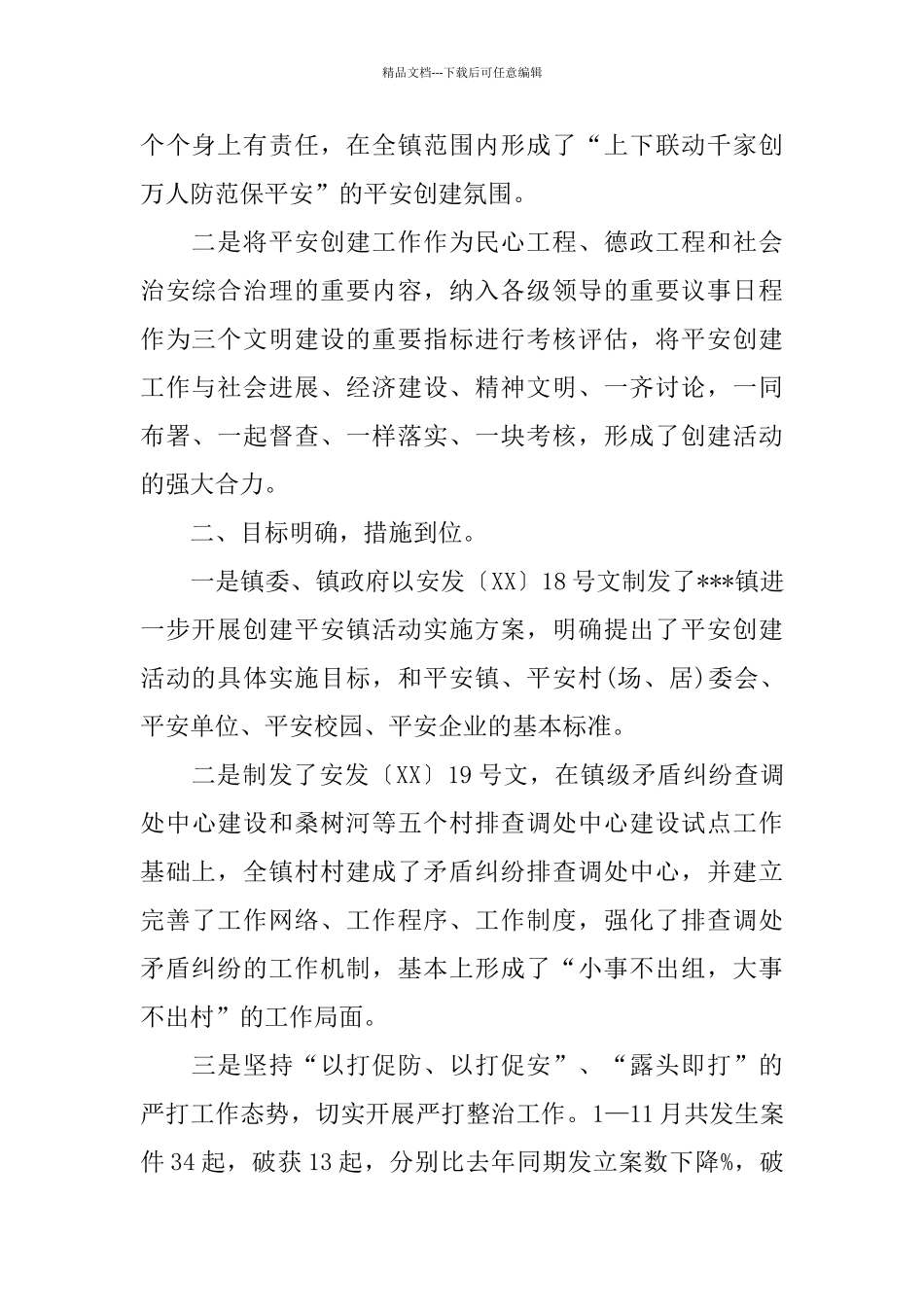 精品文档---下载后可任意编辑

个个身上有责任，在全镇范围内形成了“上下联动千家创万人防范保平安”的平安创建氛围。

二是将平安创建工作作为民心工程、德政工程和社会治安综合治理的重要内容，纳入各级领导的重要议事日程作为三个文明建设的重要指标进行考核评估，将平安创建工作与社会进展、经济建设、精神文明、一齐讨论，一同布署、一起督查、一样落实、一块考核，形成了创建活动的强大合力。

二、目标明确，措施到位。

一是镇委、镇政府以安发〔XX〕18号文制发了***镇进一步开展创建平安镇活动实施方案，明确提出了平安创建活动的具体实施目标，和平安镇、平安村(场、居)委会、平安单位、平安校园、平安企业的基本标准。

二是制发了安发〔XX〕19号文，在镇级矛盾纠纷查调处中心建设和桑树河等五个村排查调处中心建设试点工作基础上，全镇村村建成了矛盾纠纷排查调处中心，并建立完善了工作网络、工作程序、工作制度，强化了排查调处矛盾纠纷的工作机制，基本上形成了“小事不出组，大事不出村”的工作局面。

三是坚持“以打促防、以打促安”、“露头即打”的严打工作态势，切实开展严打整治工作。1—11月共发生案件34起，破获13起，分别比去年同期发立案数下降%，破